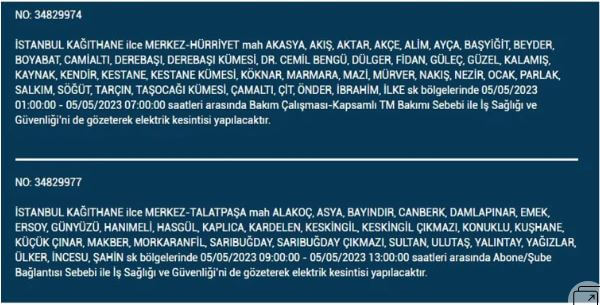 NO: 34829974

İSTANBUL KAĞITHANE ilce MERKEZ-HÜRRİYET mah AKASYA, AKIŞ, AKTAR, AKÇE, ALİM, AYÇA, BAŞYİĞİT, BEYDER, BOYABAT, CAMİALTI, DEREBAŞI, DEREBAŞI KÜMESİ, DR. CEMİL BENGÜ, DÜLGER, FİDAN, GÜLEÇ, GÜZEL, KALAMIŞ, KAYNAK, KENDİR, KESTANE, KESTANE KÜMESİ, KÖKNAR, MARMARA, MAZİ, MÜRVER, NAKIŞ, NEZİR, OCAK, PARLAK, SALKIM, SÖĞÜT, TARÇIN, TAŞOCAĞI KÜMESİ, ÇAMALTI, ÇİT, ÖNDER, İBRAHİM, İLKE sk bölgelerinde 05/05/2023 01:00:00 - 05/05/2023 07:00:00 saatleri arasında Bakım Çalışması-Kapsamlı TM Bakımı Sebebi ile İş Sağlığı ve Güvenliği'ni de gözeterek elektrik kesintisi yapılacaktır.

NO: 34829977

İSTANBUL KAĞITHANE ilce MERKEZ-TALATPAŞA mah ALAKOÇ, ASYA, BAYINDIR, CANBERK, DAMLAPINAR, EMEK, ERSOY, GÜNYÜZÜ, HANIMELİ, HASGÜL, KAPLICA, KARDELEN, KESKİNGİL, KESKİNGİL ÇIKMAZI, KONUKLU, KUŞHANE, KÜÇÜK ÇINAR, MAKBER, MORKARANFİL, SARIBUĞDAY, SARIBUĞDAY ÇIKMAZI, SULTAN, ULUTAŞ, YALINTAY, YAĞIZLAR, ÜLKER, İNCESU, ŞAHİN sk bölgelerinde 05/05/2023 09:00:00 - 05/05/2023 13:00:00 saatleri arasında Abone/Şube Bağlantısı Sebebi ile İş Sağlığı ve Güvenliği'ni de gözeterek elektrik kesintisi yapılacaktır.